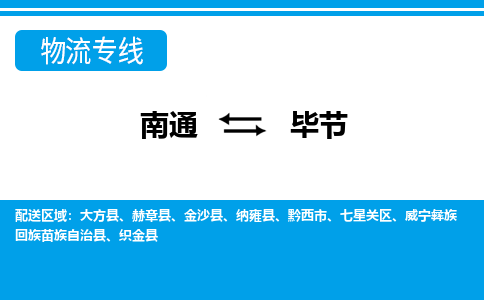 物流专线

南通 毕节

配送区域：大方县、赫章县、金沙县、纳雍县、黔西市、七星关区、威宁彝族回族苗族自治县、织金县